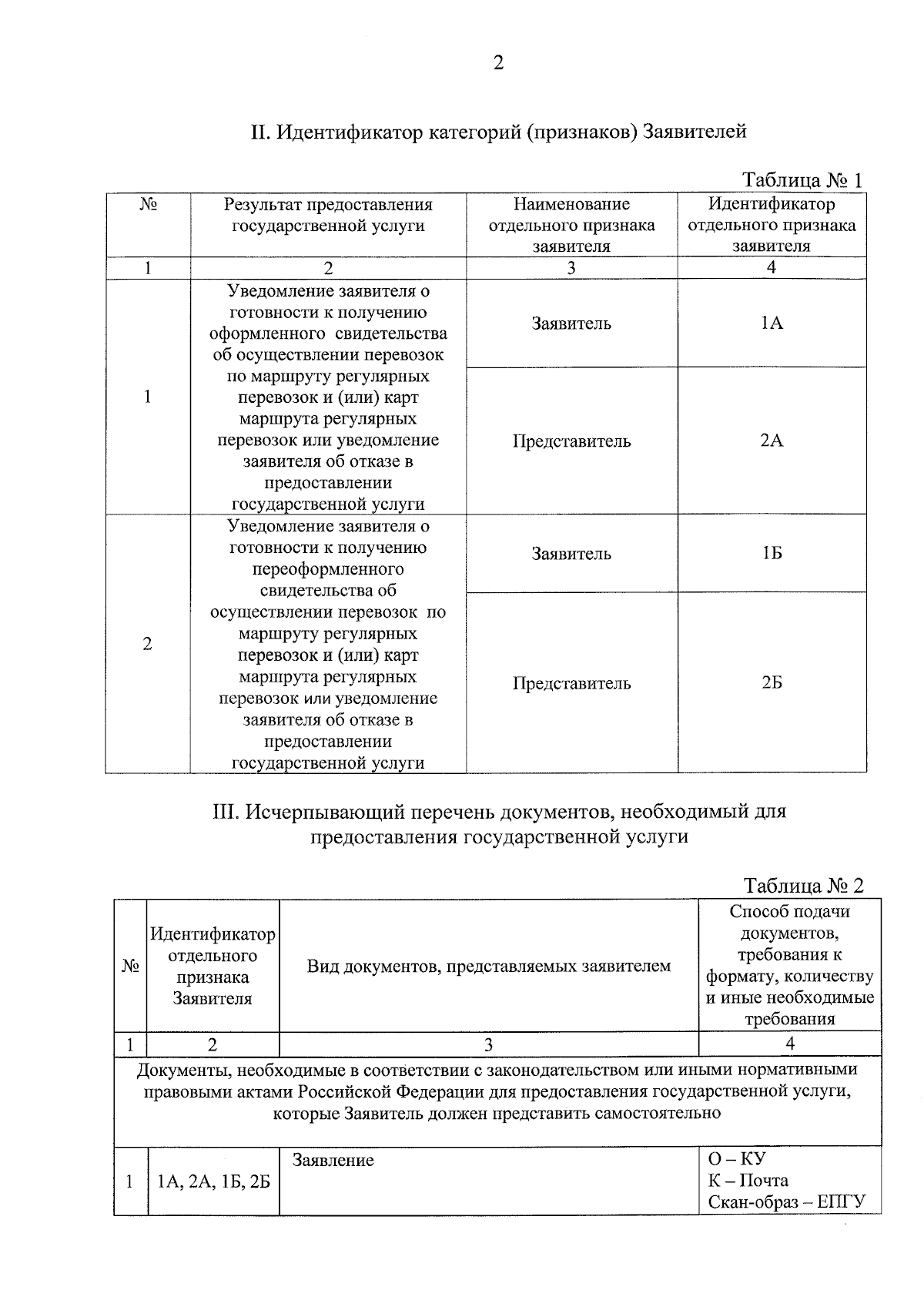 2

II. Идентификатор категорий (признаков) Заявителей

Таблица № 1

| № | Результат предоставления государственной услуги | Наименование отдельного признака заявителя | Идентификатор отдельного признака заявителя |
|---|---|---|---|
| 1 | 2 | 3 | 4 |
| 1 | Уведомление заявителя о готовности к получению оформленного свидетельства об осуществлении перевозок по маршруту регулярных перевозок и (или) карт маршрута регулярных перевозок или уведомление заявителя об отказе в предоставлении государственной услуги | Заявитель | 1А |
| | | Представитель | 2А |
| 2 | Уведомление заявителя о готовности к получению переоформленного свидетельства об осуществлении перевозок по маршруту регулярных перевозок и (или) карт маршрута регулярных перевозок или уведомление заявителя об отказе в предоставлении государственной услуги | Заявитель | 1Б |
| | | Представитель | 2Б |

III. Исчерпывающий перечень документов, необходимый для предоставления государственной услуги

Таблица № 2

| № | Идентификатор отдельного признака Заявителя | Вид документов, представляемых заявителем | Способ подачи документов, требования к формату, количеству и иные необходимые требования |
|---|---|---|---|
| 1 | 2 | 3 | 4 |
| Документы, необходимые в соответствии с законодательством или иными нормативными правовыми актами Российской Федерации для предоставления государственной услуги, которые Заявитель должен представить самостоятельно | | | |
| 1 | 1А, 2А, 1Б, 2Б | Заявление | О – КУ К – Почта Скан-образ – ЕПГУ |